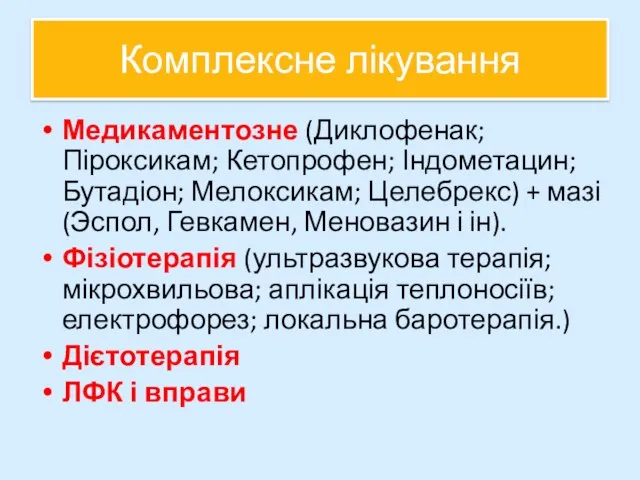 Комплексне лікування

• Медикаментозне (Диклофенак; Піроксикам; Кетопрофен; Індометацин; Бутадіон; Мелоксикам; Целебрекс) + мазі (Эспол, Гевкамен, Меновазин і ін).
• Фізіотерапія (ультразвукова терапія; мікрохвильова; аплікація теплоносіїв; електрофорез; локальна баротерапія.)
• Дієтотерапія
• ЛФК і вправи